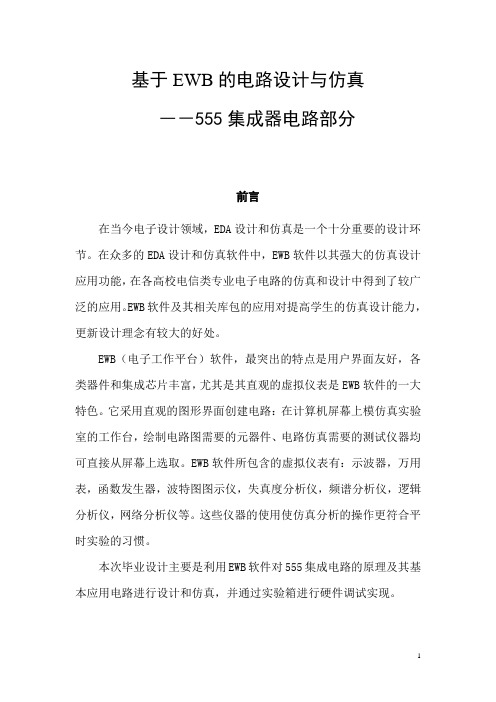 基于 EWB 的电路设计与仿真

——555 集成器电路部分

前言

在当今电子设计领域，EDA 设计和仿真是一个十分重要的设计环节。在众多的 EDA 设计和仿真软件中，EWB 软件以其强大的仿真设计应用功能，在各高校电信类专业电子电路的仿真和设计中得到了较广泛的应用。EWB 软件及其相关库包的应用对提高学生的仿真设计能力，更新设计理念有较大的好处。

EWB（电子工作平台）软件，最突出的特点是用户界面友好，各类器件和集成芯片丰富，尤其是其直观的虚拟仪表是 EWB 软件的一大特色。它采用直观的图形界面创建电路：在计算机屏幕上模仿真实验室的工作台，绘制电路图需要的元器件、电路仿真需要的测试仪器均可直接从屏幕上选取。EWB 软件所包含的虚拟仪表有：示波器，万用表，函数发生器，波特图图示仪，失真度分析仪，频谱分析仪，逻辑分析仪，网络分析仪等。这些仪器的使用使仿真分析的操作更符合平时实验的习惯。

本次毕业设计主要是利用 EWB 软件对 555 集成电路的原理及其基本应用电路进行设计和仿真，并通过实验箱进行硬件调试实现。

1